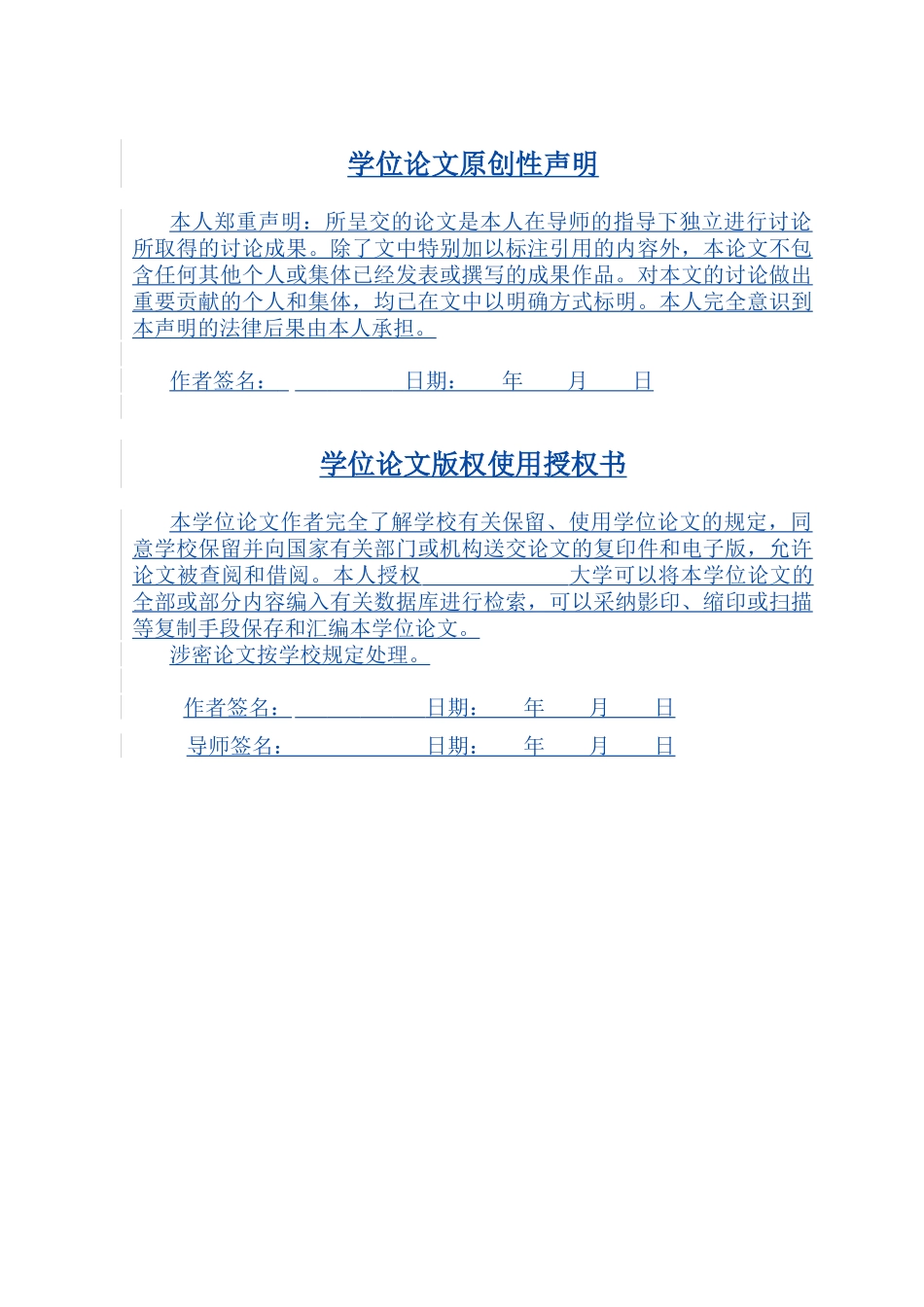 学位论文原创性声明

本人郑重声明：所呈交的论文是本人在导师的指导下独立进行讨论所取得的讨论成果。除了文中特别加以标注引用的内容外，本论文不包含任何其他个人或集体已经发表或撰写的成果作品。对本文的讨论做出重要贡献的个人和集体，均已在文中以明确方式标明。本人完全意识到本声明的法律后果由本人承担。

作者签名：　　　　日期：　　年　　月　　日

学位论文版权使用授权书

本学位论文作者完全了解学校有关保留、使用学位论文的规定，同意学校保留并向国家有关部门或机构送交论文的复印件和电子版，允许论文被查阅和借阅。本人授权　　　　大学可以将本学位论文的全部或部分内容编入有关数据库进行检索，可以采纳影印、缩印或扫描等复制手段保存和汇编本学位论文。
涉密论文按学校规定处理。

作者签名：　　　　日期：　　年　　月　　日

导师签名：　　　　日期：　　年　　月　　日